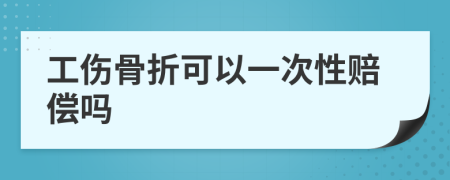 工伤骨折可以一次性赔偿吗